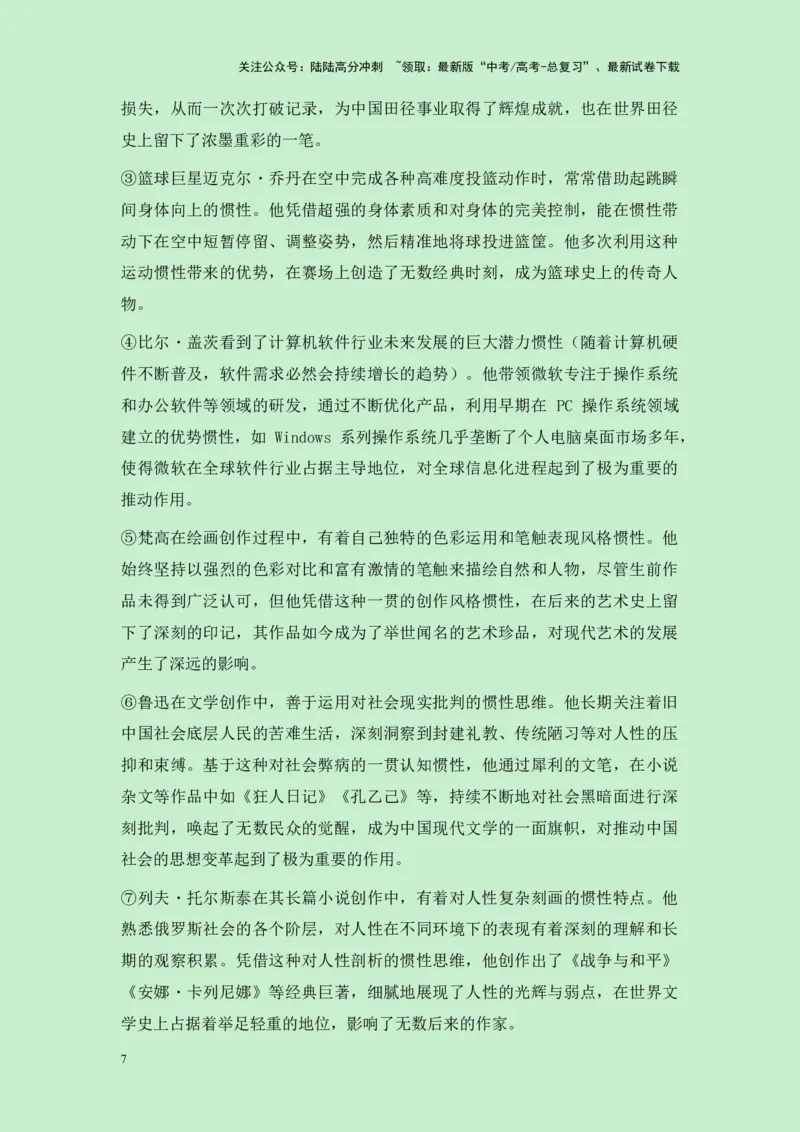 关注公众号：陆陆高分冲刺 ~领取：最新版“中考/高考-总复习”、最新试卷下载

损失，从而一次次打破记录，为中国田径事业取得了辉煌成就，也在世界田径史上留下了浓墨重彩的一笔。

③篮球巨星迈克尔·乔丹在空中完成各种高难度投篮动作时，常常借助起跳瞬间身体向上的惯性。他凭借超强的身体素质和对身体的完美控制，能在惯性带动下在空中短暂停留、调整姿势，然后精准地将球投进篮筐。他多次利用这种运动惯性带来的优势，在赛场上创造了无数经典时刻，成为篮球史上的传奇人物。

④比尔·盖茨看到了计算机软件行业未来发展的巨大潜力惯性（随着计算机硬件不断普及，软件需求必然会持续增长的趋势）。他带领微软专注于操作系统和办公软件等领域的研发，通过不断优化产品，利用早期在PC操作系统领域建立的优势惯性，如Windows系列操作系统几乎垄断了个人电脑桌面市场多年，使得微软在全球软件行业占据主导地位，对全球信息化进程起到了极为重要的推动作用。

⑤梵高在绘画创作过程中，有着自己独特的色彩运用和笔触表现风格惯性。他始终坚持以强烈的色彩对比和富有激情的笔触来描绘自然和人物，尽管生前作品未得到广泛认可，但他凭借这种一贯的创作风格惯性，在后来的艺术史上留下了深刻的印记，其作品如今成为了举世闻名的艺术珍品，对现代艺术的发展产生了深远的影响。

⑥鲁迅在文学创作中，善于运用对社会现实批判的惯性思维。他长期关注着旧中国社会底层人民的苦难生活，深刻洞察到封建礼教、传统陋习等对人性的压抑和束缚。基于这种对社会弊病的一贯认知惯性，他通过犀利的文笔，在小说杂文等作品中如《狂人日记》《孔乙己》等，持续不断地对社会黑暗面进行深刻批判，唤起了无数民众的觉醒，成为中国现代文学的一面旗帜，对推动中国社会的思想变革起到了极为重要的作用。

⑦列夫·托尔斯泰在其长篇小说创作中，有着对人性复杂刻画的惯性特点。他熟悉俄罗斯社会的各个阶层，对人性在不同环境下的表现有着深刻的理解和长期的观察积累。凭借这种对人性剖析的惯性思维，他创作出了《战争与和平》《安娜·卡列尼娜》等经典巨著，细腻地展现了人性的光辉与弱点，在世界文学史上占据着举足轻重的地位，影响了无数后来的作家。

7